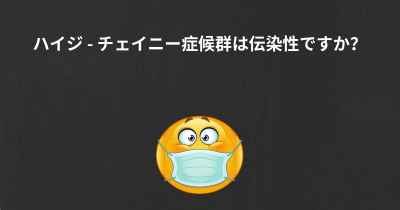 ハイジ - チェイニー症候群は伝染性ですか?